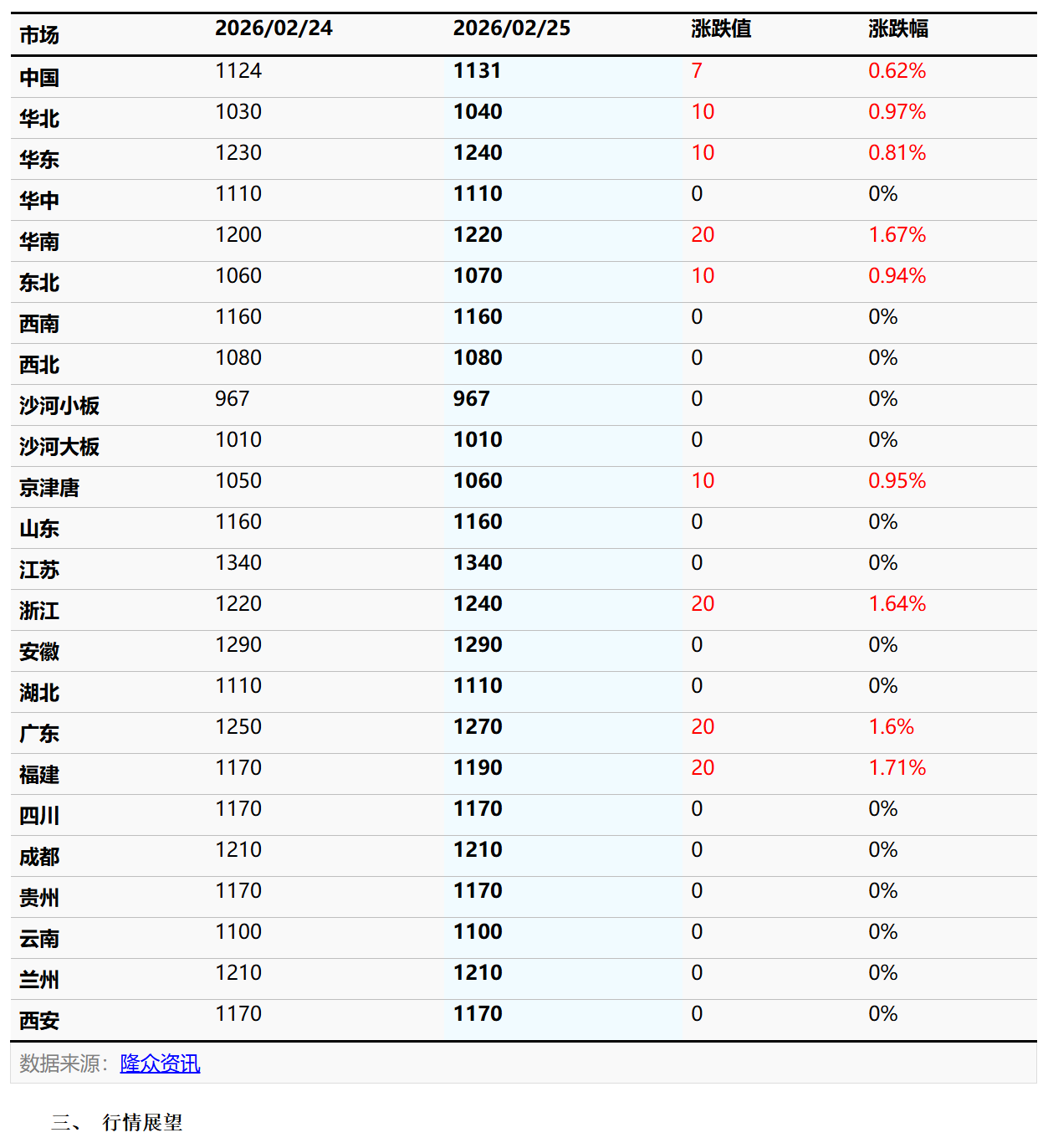 | 市场 | 2026/02/24 | 2026/02/25 | 涨跌值 | 涨跌幅 |
|---|---|---|---|---|
| 中国 | 1124 | 1131 | 7 | 0.62% |
| 华北 | 1030 | 1040 | 10 | 0.97% |
| 华东 | 1230 | 1240 | 10 | 0.81% |
| 华中 | 1110 | 1110 | 0 | 0% |
| 华南 | 1200 | 1220 | 20 | 1.67% |
| 东北 | 1060 | 1070 | 10 | 0.94% |
| 西南 | 1160 | 1160 | 0 | 0% |
| 西北 | 1080 | 1080 | 0 | 0% |
| 沙河小板 | 967 | 967 | 0 | 0% |
| 沙河大板 | 1010 | 1010 | 0 | 0% |
| 京津唐 | 1050 | 1060 | 10 | 0.95% |
| 山东 | 1160 | 1160 | 0 | 0% |
| 江苏 | 1340 | 1340 | 0 | 0% |
| 浙江 | 1220 | 1240 | 20 | 1.64% |
| 安徽 | 1290 | 1290 | 0 | 0% |
| 湖北 | 1110 | 1110 | 0 | 0% |
| 广东 | 1250 | 1270 | 20 | 1.6% |
| 福建 | 1170 | 1190 | 20 | 1.71% |
| 四川 | 1170 | 1170 | 0 | 0% |
| 成都 | 1210 | 1210 | 0 | 0% |
| 贵州 | 1170 | 1170 | 0 | 0% |
| 云南 | 1100 | 1100 | 0 | 0% |
| 兰州 | 1210 | 1210 | 0 | 0% |
| 西安 | 1170 | 1170 | 0 | 0% |

数据来源：隆众资讯

三、 行情展望